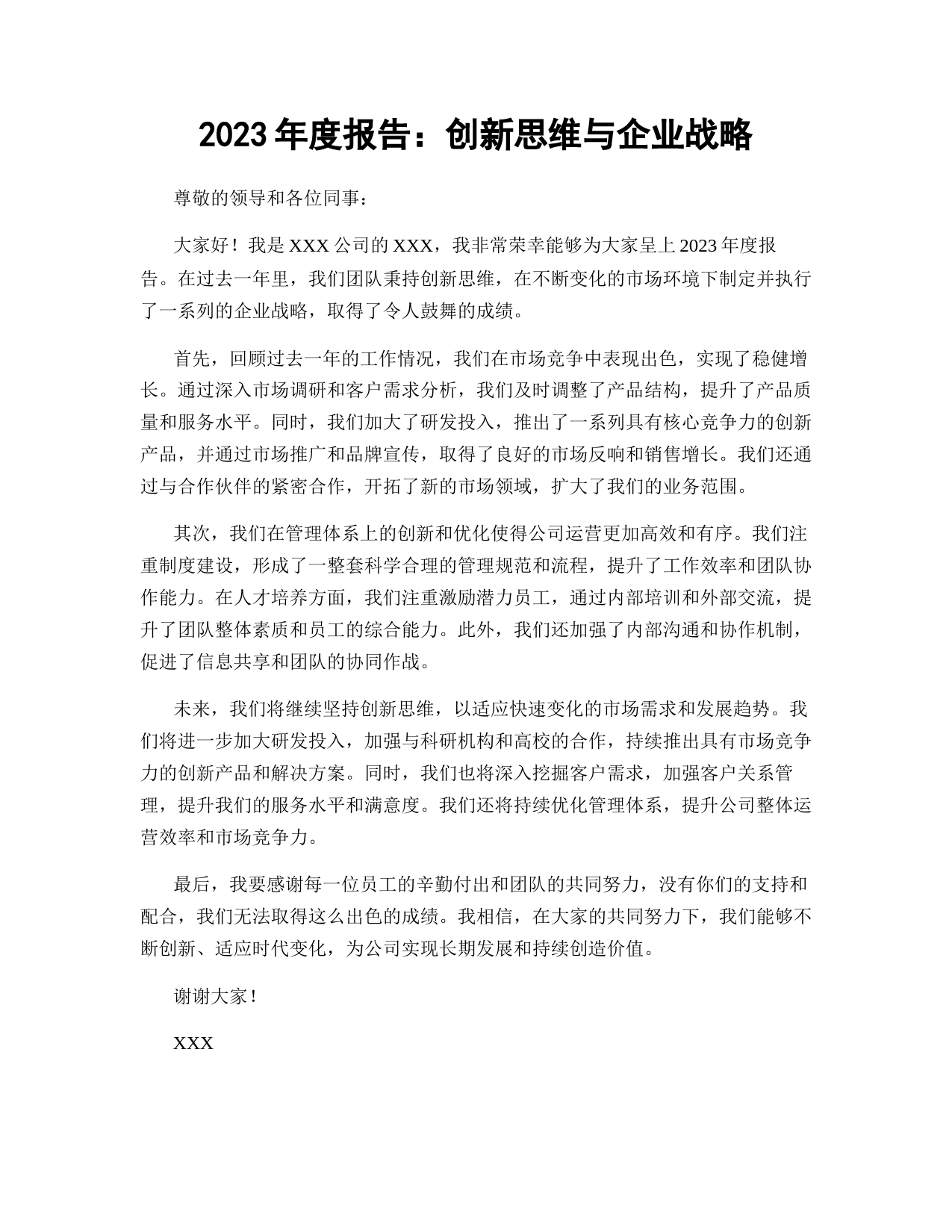 2023 年度报告：创新思维与企业战略

尊敬的领导和各位同事：

大家好！我是 XXX 公司的 XXX，我非常荣幸能够为大家呈上 2023 年度报告。在过去一年里，我们团队秉持创新思维，在不断变化的市场环境下制定并执行了一系列的企业战略，取得了令人鼓舞的成绩。

首先，回顾过去一年的工作情况，我们在市场竞争中表现出色，实现了稳健增长。通过深入市场调研和客户需求分析，我们及时调整了产品结构，提升了产品质量和服务水平。同时，我们加大了研发投入，推出了一系列具有核心竞争力的创新产品，并通过市场推广和品牌宣传，取得了良好的市场反响和销售增长。我们还通过与合作伙伴的紧密合作，开拓了新的市场领域，扩大了我们的业务范围。

其次，我们在管理体系上的创新和优化使得公司运营更加高效和有序。我们注重制度建设，形成了一整套科学合理的管理规范和流程，提升了工作效率和团队协作能力。在人才培养方面，我们注重激励潜力员工，通过内部培训和外部交流，提升了团队整体素质和员工的综合能力。此外，我们还加强了内部沟通和协作机制，促进了信息共享和团队的协同作战。

未来，我们将继续坚持创新思维，以适应快速变化的市场需求和发展趋势。我们将进一步加大研发投入，加强与科研机构和高校的合作，持续推出具有市场竞争力的创新产品和解决方案。同时，我们也将深入挖掘客户需求，加强客户关系管理，提升我们的服务水平和满意度。我们还将持续优化管理体系，提升公司整体运营效率和市场竞争力。

最后，我要感谢每一位员工的辛勤付出和团队的共同努力，没有你们的支持和配合，我们无法取得这么出色的成绩。我相信，在大家的共同努力下，我们能够不断创新、适应时代变化，为公司实现长期发展和持续创造价值。

谢谢大家！

XXX